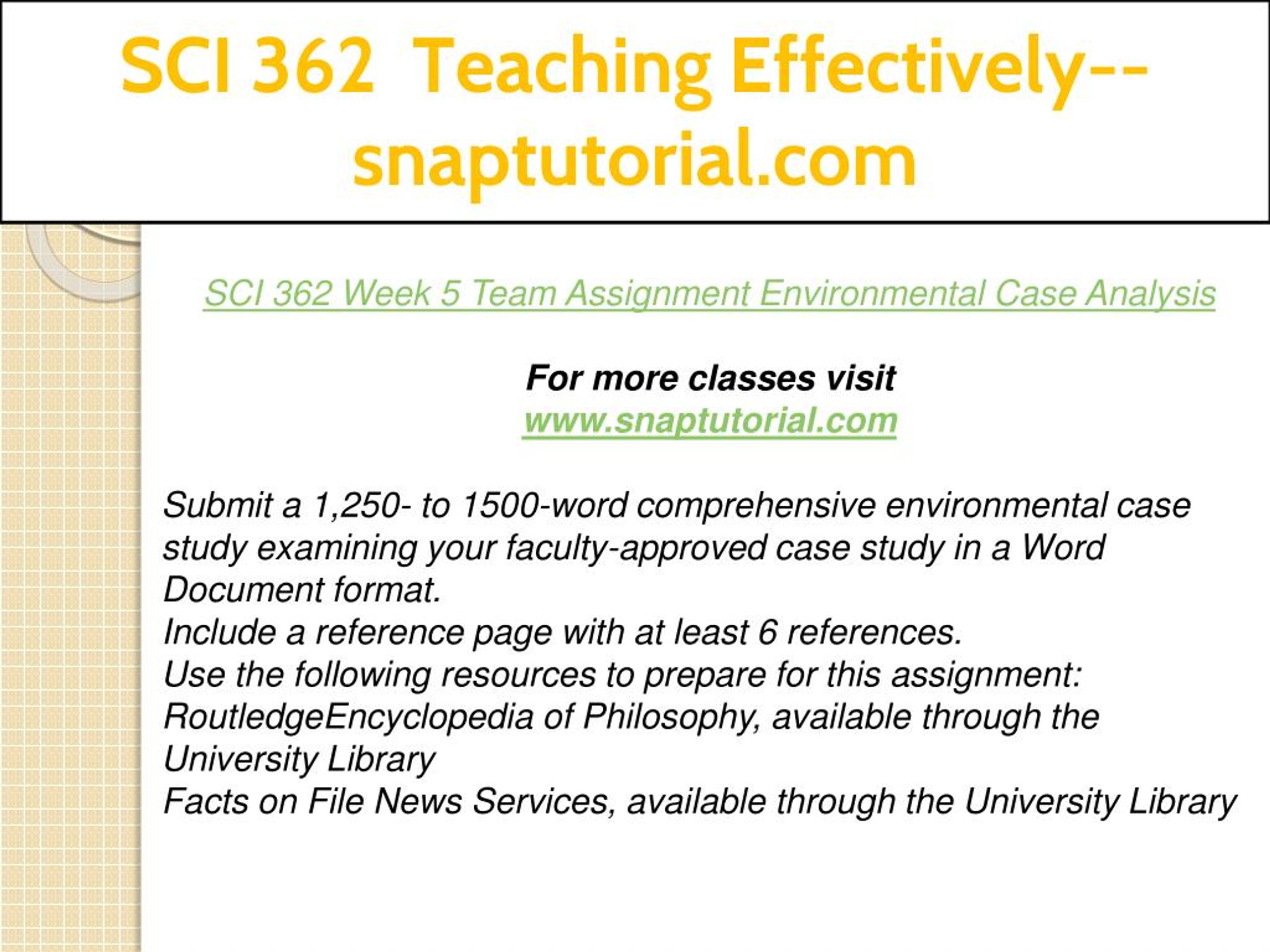 SCI 362 Teaching Effectively--snaptutorial.com

SCI 362 Week 5 Team Assignment Environmental Case Analysis

For more classes visit
www.snaptutorial.com

Submit a 1,250- to 1500-word comprehensive environmental case study examining your faculty-approved case study in a Word Document format.
Include a reference page with at least 6 references.
Use the following resources to prepare for this assignment:
RoutledgeEncyclopedia of Philosophy, available through the University Library
Facts on File News Services, available through the University Library